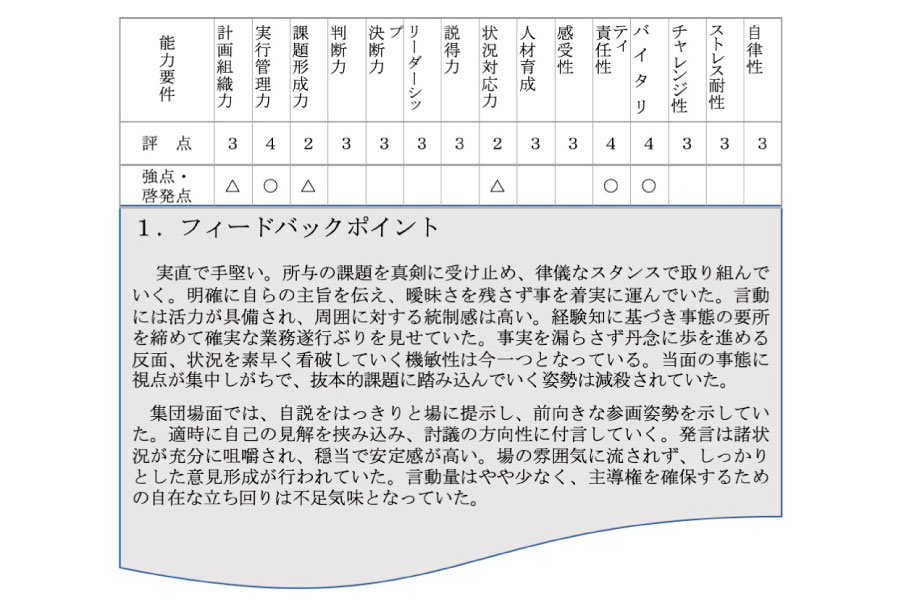 | 能力要件 | 計画組織力 | 実行管理力 | 課題形成力 | 判断力 | 決断力 | リーダーシップ | 説得力 | 状況対応力 | 人材育成 | 感受性 | 責任性 | バイタリティ | チャレンジ性 | ストレス耐性 | 自律性 |
|---|---|---|---|---|---|---|---|---|---|---|---|---|---|---|---|
| 評　点 | 3 | 4 | 2 | 3 | 3 | 3 | 3 | 2 | 3 | 3 | 4 | 4 | 3 | 3 | 3 |
| 強点・啓発点 | △ | ○ | △ | | | | | △ | | | ○ | ○ | | | |

1．フィードバックポイント

実直で手堅い。所与の課題を真剣に受け止め、律儀なスタンスで取り組んでいく。明確に自らの主旨を伝え、曖昧さを残さず事を着実に運んでいた。言動には活力が具備され、周囲に対する統制感は高い。経験知に基づき事態の要所を締めて確実な業務遂行ぶりを見せていた。事実を漏らさず丹念に歩を進める反面、状況を素早く看破していく機敏性は今一つとなっている。当面の事態に視点が集中しがちで、抜本的課題に踏み込んでいく姿勢は減殺されていた。

集団場面では、自説をはっきりと場に提示し、前向きな参画姿勢を示していた。適時に自己の見解を挟み込み、討議の方向性に付言していく。発言は諸状況が充分に咀嚼され、穏当で安定感が高い。場の雰囲気に流されず、しっかりとした意見形成が行われていた。言動量はやや少なく、主導権を確保するための自在な立ち回りは不足気味となっていた。